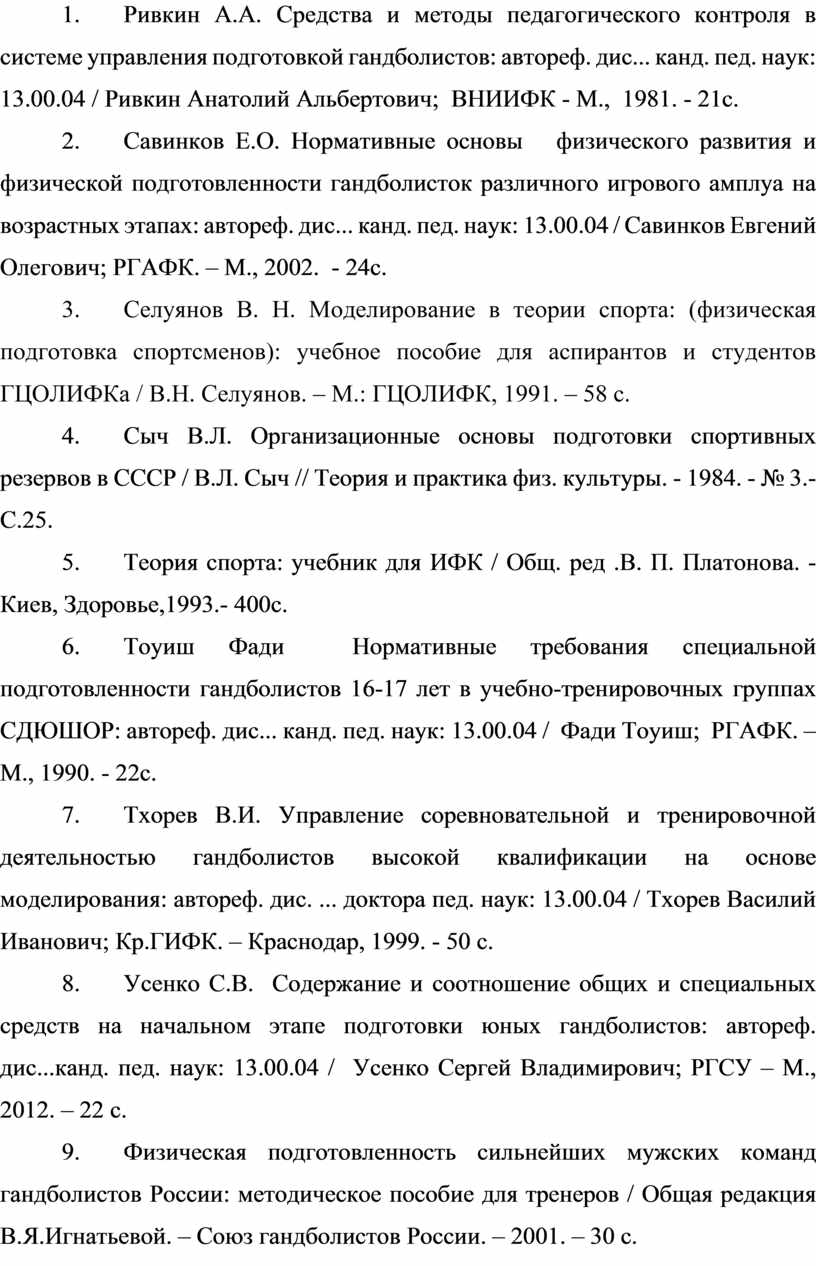 1. Ривкин А.А. Средства и методы педагогического контроля в системе управления подготовкой гандболистов: автореф. дис... канд. пед. наук: 13.00.04 / Ривкин Анатолий Альбертович; ВНИИФК - М., 1981. - 21с.

2. Савинков Е.О. Нормативные основы физического развития и физической подготовленности гандболисток различного игрового амплуа на возрастных этапах: автореф. дис... канд. пед. наук: 13.00.04 / Савинков Евгений Олегович; РГАФК. – М., 2002. - 24с.

3. Селуянов В. Н. Моделирование в теории спорта: (физическая подготовка спортсменов): учебное пособие для аспирантов и студентов ГЦОЛИФКа / В.Н. Селуянов. – М.: ГЦОЛИФК, 1991. – 58 с.

4. Сыч В.Л. Организационные основы подготовки спортивных резервов в СССР / В.Л. Сыч // Теория и практика физ. культуры. - 1984. - № 3.- С.25.

5. Теория спорта: учебник для ИФК / Общ. ред .В. П. Платонова. - Киев, Здоровье,1993.- 400с.

6. Тоуиш Фади Нормативные требования специальной подготовленности гандболистов 16-17 лет в учебно-тренировочных группах СДЮШОР: автореф. дис... канд. пед. наук: 13.00.04 / Фади Тоуиш; РГАФК. – М., 1990. - 22с.

7. Тхорев В.И. Управление соревновательной и тренировочной деятельностью гандболистов высокой квалификации на основе моделирования: автореф. дис. ... доктора пед. наук: 13.00.04 / Тхорев Василий Иванович; Кр.ГИФК. – Краснодар, 1999. - 50 с.

8. Усенко С.В. Содержание и соотношение общих и специальных средств на начальном этапе подготовки юных гандболистов: автореф. дис...канд. пед. наук: 13.00.04 / Усенко Сергей Владимирович; РГСУ – М., 2012. – 22 с.

9. Физическая подготовленность сильнейших мужских команд гандболистов России: методическое пособие для тренеров / Общая редакция В.Я.Игнатьевой. – Союз гандболистов России. – 2001. – 30 с.